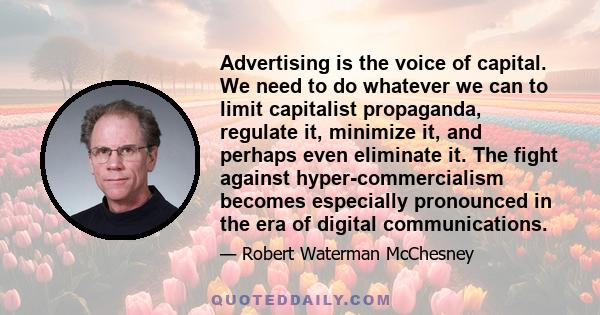 Advertising is the voice of capital. We need to do whatever we can to limit capitalist propaganda, regulate it, minimize it, and perhaps even eliminate it. The fight against hyper-commercialism becomes especially pronounced in the era of digital communications.

— Robert Waterman McChesney

QUOTEDDAILY.COM